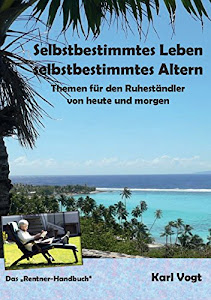 Selbstbestimmtes Leben
selbstbestimmtes Altern

Themen für den Ruheständler
von heute und morgen

Das „Rentner-Handbuch"

Karl Vogt